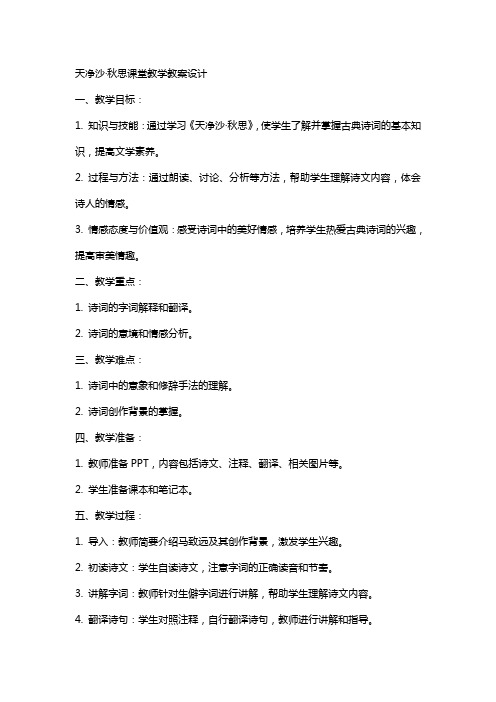 天净沙·秋思课堂教学教案设计

一、教学目标：

1. 知识与技能：通过学习《天净沙·秋思》，使学生了解并掌握古典诗词的基本知识，提高文学素养。

2. 过程与方法：通过朗读、讨论、分析等方法，帮助学生理解诗文内容，体会诗人的情感。

3. 情感态度与价值观：感受诗词中的美好情感，培养学生热爱古典诗词的兴趣，提高审美情趣。

二、教学重点：

1. 诗词的字词解释和翻译。

2. 诗词的意境和情感分析。

三、教学难点：

1. 诗词中的意象和修辞手法的理解。

2. 诗词创作背景的掌握。

四、教学准备：

1. 教师准备 PPT，内容包括诗文、注释、翻译、相关图片等。

2. 学生准备课本和笔记本。

五、教学过程：

1. 导入：教师简要介绍马致远及其创作背景，激发学生兴趣。

2. 初读诗文：学生自读诗文，注意字词的正确读音和节奏。

3. 讲解字词：教师针对生僻字词进行讲解，帮助学生理解诗文内容。

4. 翻译诗句：学生对照注释，自行翻译诗句，教师进行讲解和指导。